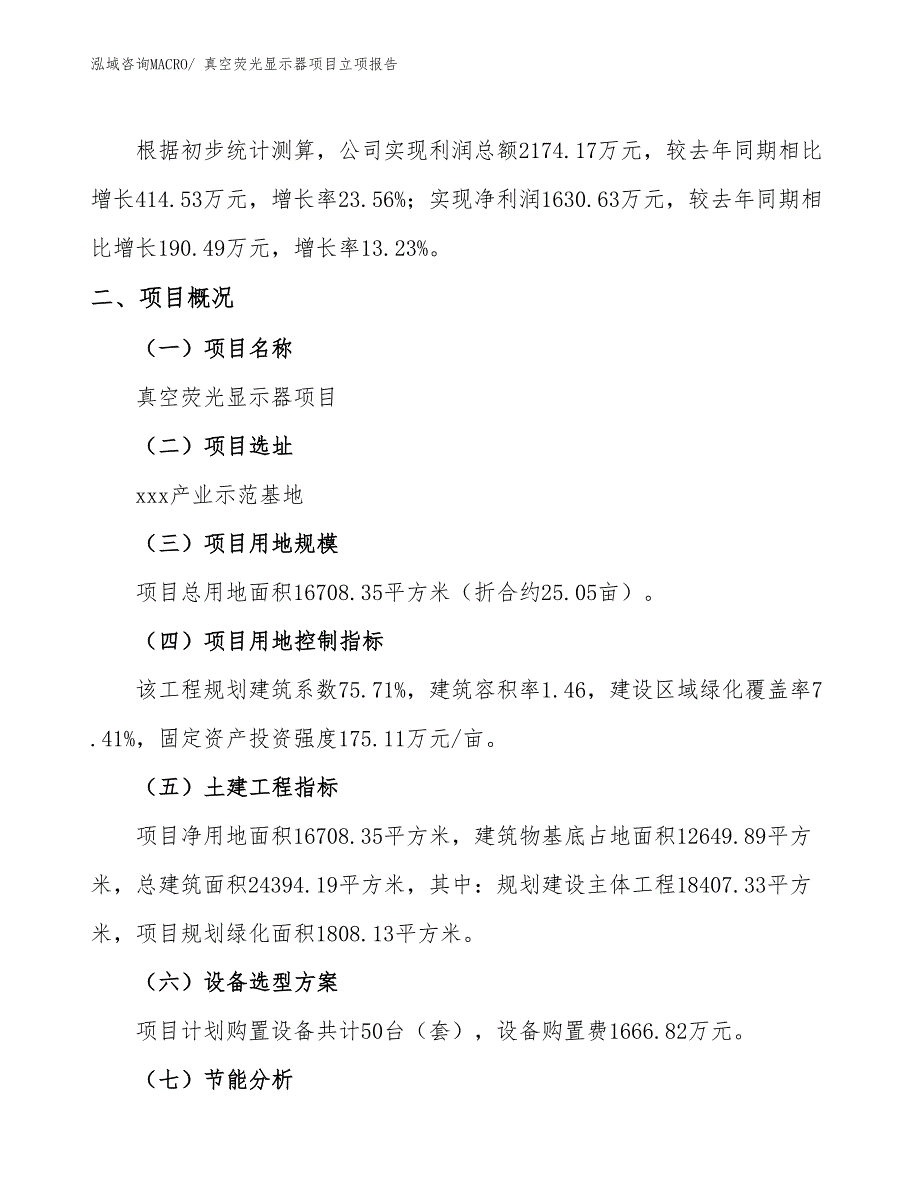 泓域咨询MACRO/ 真空荧光显示器项目立项报告

根据初步统计测算，公司实现利润总额2174.17万元，较去年同期相比增长414.53万元，增长率23.56%；实现净利润1630.63万元，较去年同期相比增长190.49万元，增长率13.23%。

二、项目概况

（一）项目名称

真空荧光显示器项目

（二）项目选址

xxx产业示范基地

（三）项目用地规模

项目总用地面积16708.35平方米（折合约25.05亩）。

（四）项目用地控制指标

该工程规划建筑系数75.71%，建筑容积率1.46，建设区域绿化覆盖率7.41%，固定资产投资强度175.11万元/亩。

（五）土建工程指标

项目净用地面积16708.35平方米，建筑物基底占地面积12649.89平方米，总建筑面积24394.19平方米，其中：规划建设主体工程18407.33平方米，项目规划绿化面积1808.13平方米。

（六）设备选型方案

项目计划购置设备共计50台（套），设备购置费1666.82万元。

（七）节能分析